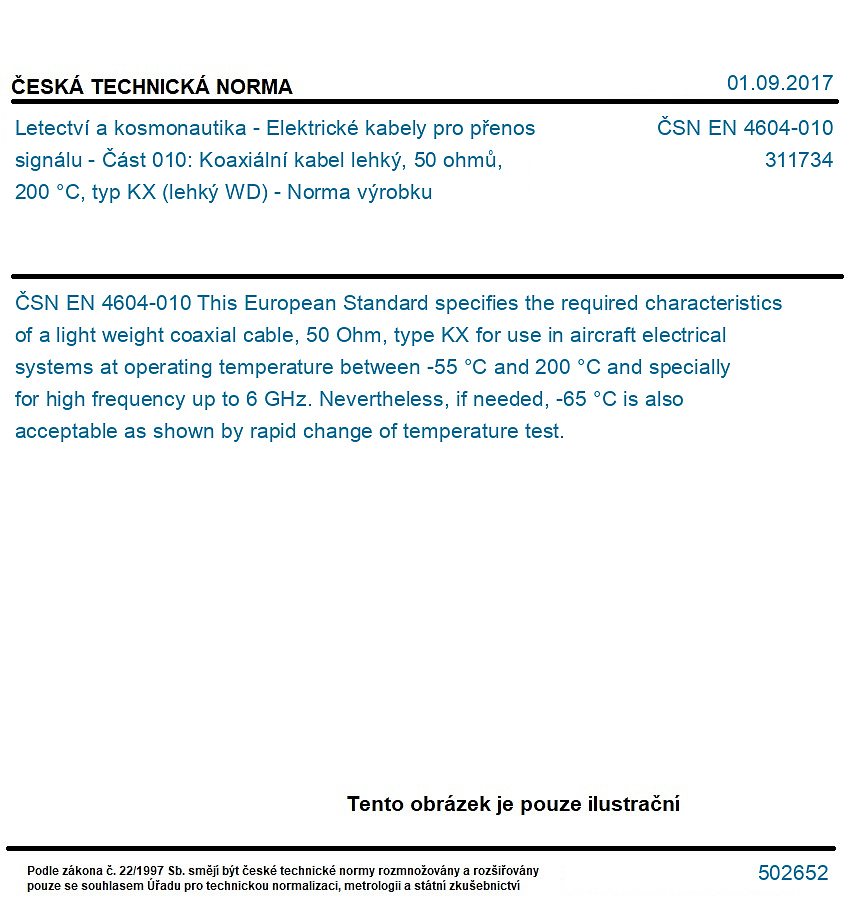 ČESKÁ TECHNICKÁ NORMA

01.09.2017

Letectví a kosmonautika - Elektrické kabely pro přenos signálu - Část 010: Koaxiální kabel lehký, 50 ohmů, 200 °C, typ KX (lehký WD) - Norma výrobku

ČSN EN 4604-010
311734

ČSN EN 4604-010 This European Standard specifies the required characteristics of a light weight coaxial cable, 50 Ohm, type KX for use in aircraft electrical systems at operating temperature between -55 °C and 200 °C and specially for high frequency up to 6 GHz. Nevertheless, if needed, -65 °C is also acceptable as shown by rapid change of temperature test.

Tento obrázek je pouze ilustrační

Podle zákona č. 22/1997 Sb. smějí být české technické normy rozmnožovány a rozšiřovány pouze se souhlasem Úřadu pro technickou normalizaci, metrologii a státní zkušebnictví

502652